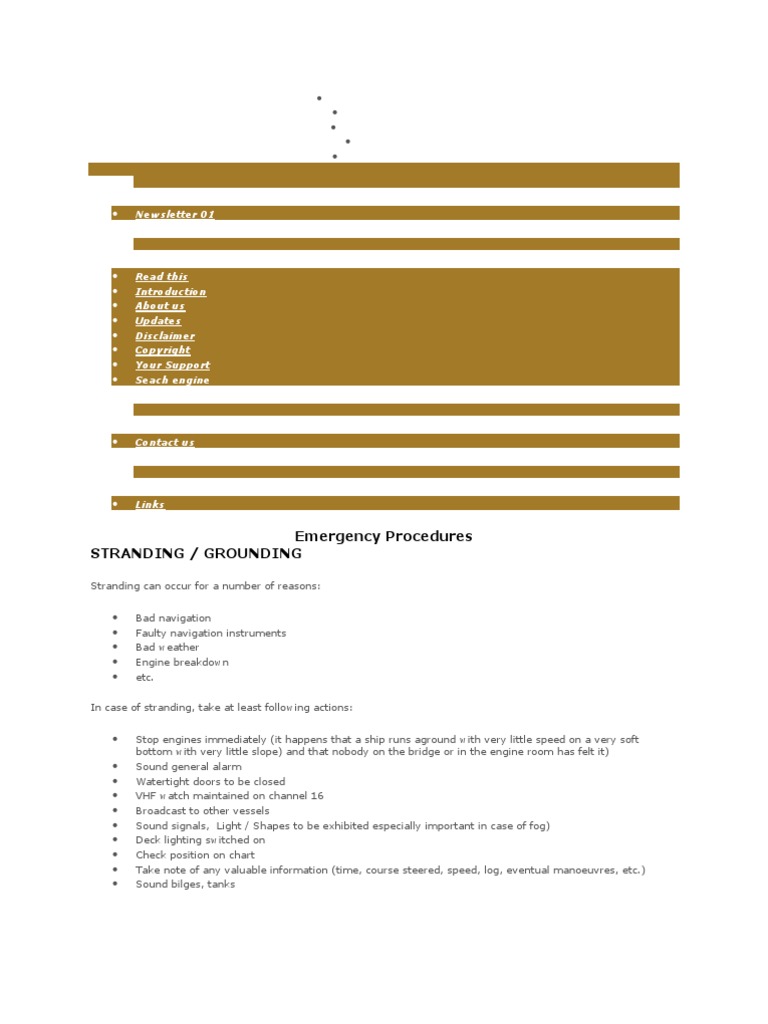 - Newsletter 01

- Read this
- Introduction
- About us
- Updates
- Disclaimer
- Copyright
- Your Support
- Seach engine

- Contact us

- Links

Emergency Procedures

STRANDING / GROUNDING

Stranding can occur for a number of reasons:

- Bad navigation
- Faulty navigation instruments
- Bad weather
- Engine breakdown
- etc.

In case of stranding, take at least following actions:

- Stop engines immediately (it happens that a ship runs aground with very little speed on a very soft bottom with very little slope) and that nobody on the bridge or in the engine room has felt it)
- Sound general alarm
- Watertight doors to be closed
- VHF watch maintained on channel 16
- Broadcast to other vessels
- Sound signals, Light / Shapes to be exhibited especially important in case of fog)
- Deck lighting switched on
- Check position on chart
- Take note of any valuable information (time, course steered, speed, log, eventual manoeuvres, etc.)
- Sound bilges, tanks